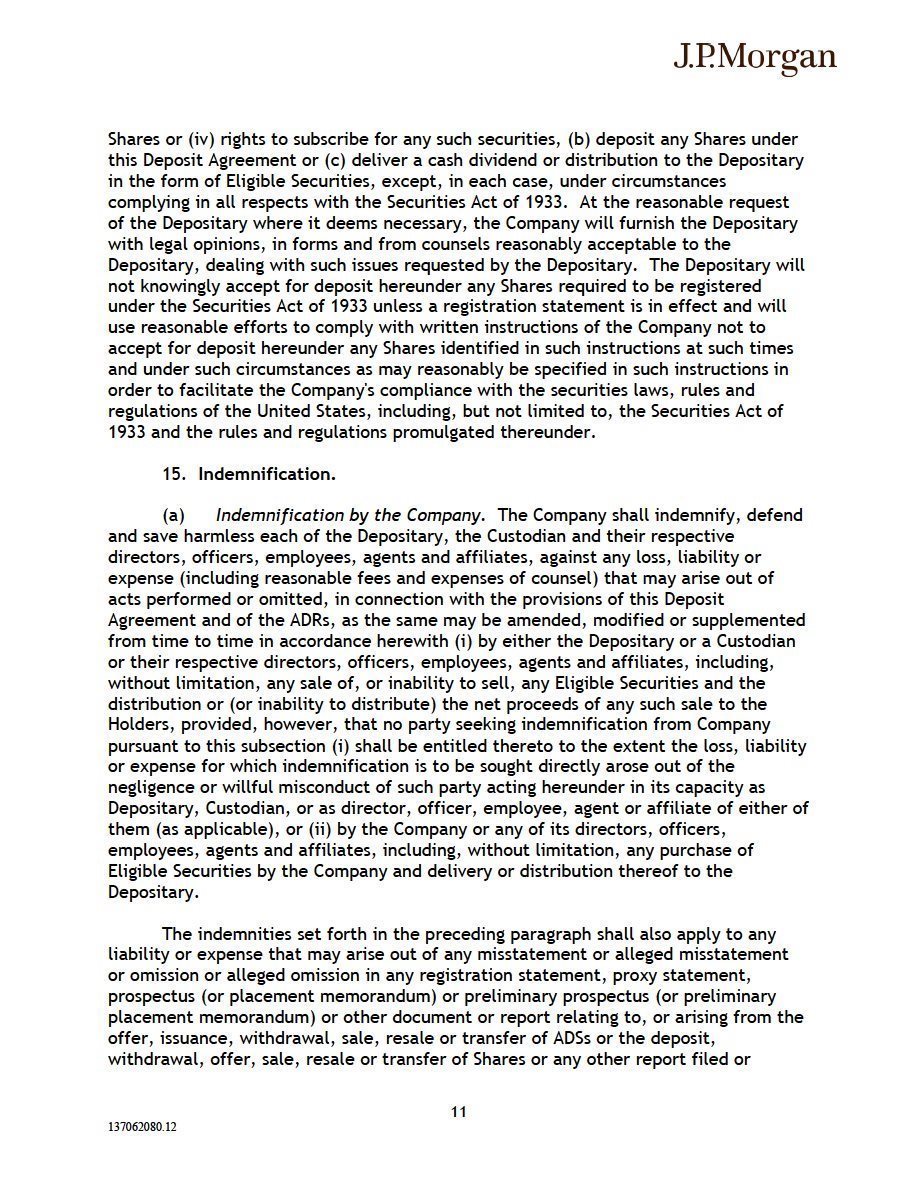 J.P.Morgan

Shares or (iv) rights to subscribe for any such securities, (b) deposit any Shares under this Deposit Agreement or (c) deliver a cash dividend or distribution to the Depositary in the form of Eligible Securities, except, in each case, under circumstances complying in all respects with the Securities Act of 1933. At the reasonable request of the Depositary where it deems necessary, the Company will furnish the Depositary with legal opinions, in forms and from counsels reasonably acceptable to the Depositary, dealing with such issues requested by the Depositary. The Depositary will not knowingly accept for deposit hereunder any Shares required to be registered under the Securities Act of 1933 unless a registration statement is in effect and will use reasonable efforts to comply with written instructions of the Company not to accept for deposit hereunder any Shares identified in such instructions at such times and under such circumstances as may reasonably be specified in such instructions in order to facilitate the Company's compliance with the securities laws, rules and regulations of the United States, including, but not limited to, the Securities Act of 1933 and the rules and regulations promulgated thereunder.

15. Indemnification.

(a) Indemnification by the Company. The Company shall indemnify, defend and save harmless each of the Depositary, the Custodian and their respective directors, officers, employees, agents and affiliates, against any loss, liability or expense (including reasonable fees and expenses of counsel) that may arise out of acts performed or omitted, in connection with the provisions of this Deposit Agreement and of the ADRs, as the same may be amended, modified or supplemented from time to time in accordance herewith (i) by either the Depositary or a Custodian or their respective directors, officers, employees, agents and affiliates, including, without limitation, any sale of, or inability to sell, any Eligible Securities and the distribution or (or inability to distribute) the net proceeds of any such sale to the Holders, provided, however, that no party seeking indemnification from Company pursuant to this subsection (i) shall be entitled thereto to the extent the loss, liability or expense for which indemnification is to be sought directly arose out of the negligence or willful misconduct of such party acting hereunder in its capacity as Depositary, Custodian, or as director, officer, employee, agent or affiliate of either of them (as applicable), or (ii) by the Company or any of its directors, officers, employees, agents and affiliates, including, without limitation, any purchase of Eligible Securities by the Company and delivery or distribution thereof to the Depositary.

The indemnities set forth in the preceding paragraph shall also apply to any liability or expense that may arise out of any misstatement or alleged misstatement or omission or alleged omission in any registration statement, proxy statement, prospectus (or placement memorandum) or preliminary prospectus (or preliminary placement memorandum) or other document or report relating to, or arising from the offer, issuance, withdrawal, sale, resale or transfer of ADSs or the deposit, withdrawal, offer, sale, resale or transfer of Shares or any other report filed or

11

137062080.12